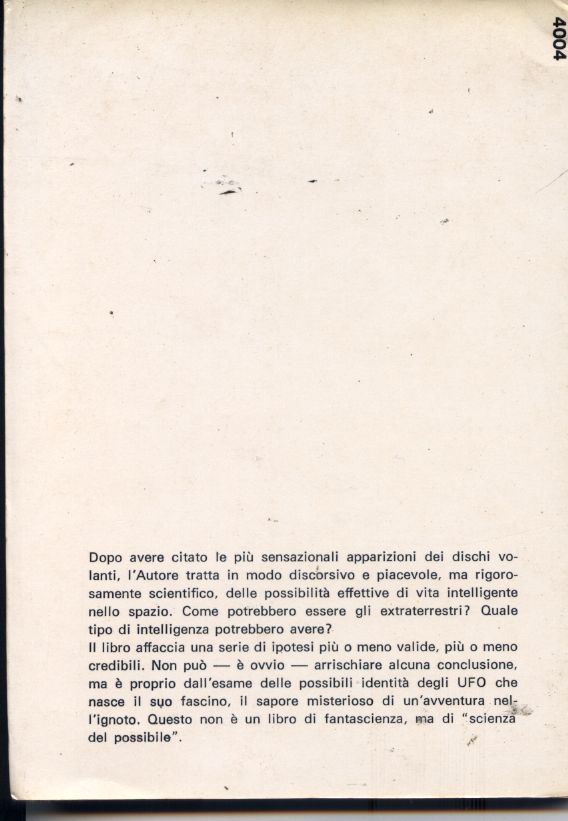 4004

Dopo avere citato le più sensazionali apparizioni dei dischi volanti, l'Autore tratta in modo discorsivo e piacevole, ma rigorosamente scientifico, delle possibilità effettive di vita intelligente nello spazio. Come potrebbero essere gli extraterrestri? Quale tipo di intelligenza potrebbero avere?
Il libro affaccia una serie di ipotesi più o meno valide, più o meno credibili. Non può — è ovvio — arrischiare alcuna conclusione, ma è proprio dall'esame delle possibili identità degli UFO che nasce il suo fascino, il sapore misterioso di un'avventura nell'ignoto. Questo non è un libro di fantascienza, ma di "scienza del possibile".